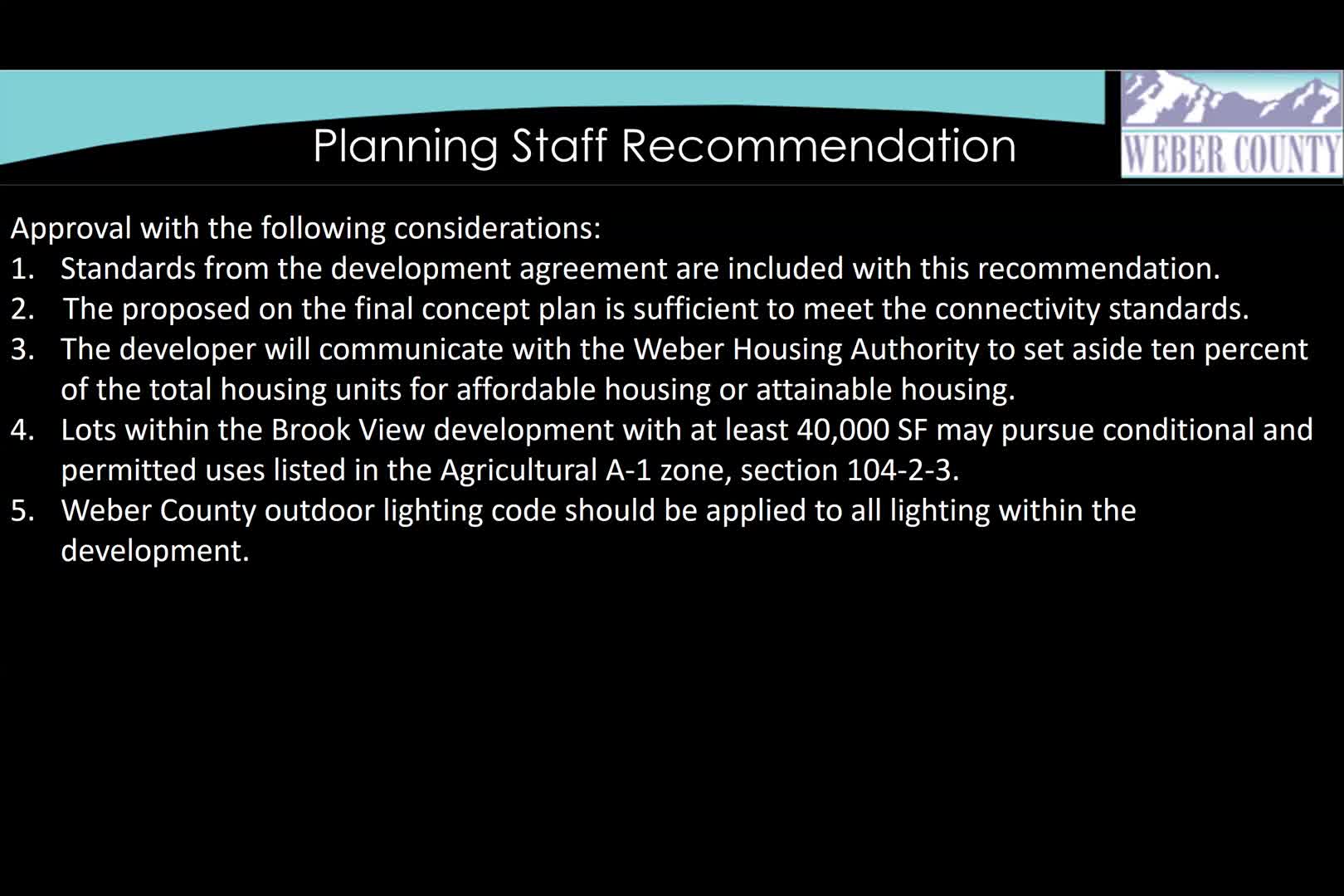 Planning Staff Recommendation

WEBER COUNTY

Approval with the following considerations:
1. Standards from the development agreement are included with this recommendation.
2. The proposed on the final concept plan is sufficient to meet the connectivity standards.
3. The developer will communicate with the Weber Housing Authority to set aside ten percent of the total housing units for affordable housing or attainable housing.
4. Lots within the Brook View development with at least 40,000 SF may pursue conditional and permitted uses listed in the Agricultural A-1 zone, section 104-2-3.
5. Weber County outdoor lighting code should be applied to all lighting within the development.